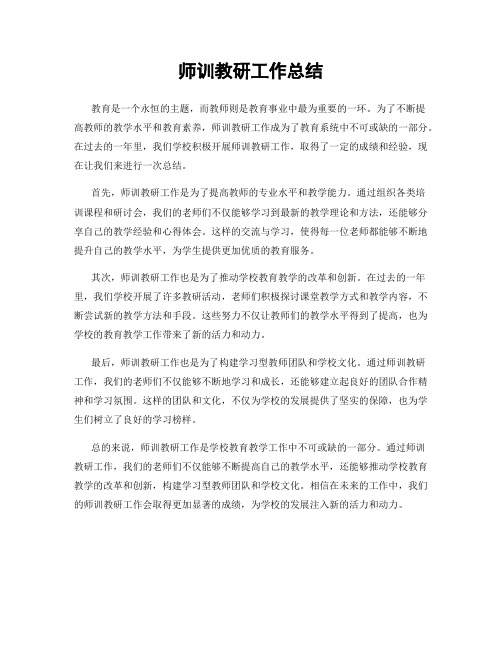 师训教研工作总结

教育是一个永恒的主题，而教师则是教育事业中最为重要的一环。为了不断提高教师的教学水平和教育素养，师训教研工作成为了教育系统中不可或缺的一部分。在过去的一年里，我们学校积极开展师训教研工作，取得了一定的成绩和经验，现在让我们来进行一次总结。

首先，师训教研工作是为了提高教师的专业水平和教学能力。通过组织各类培训课程和研讨会，我们的老师们不仅能够学习到最新的教学理论和方法，还能够分享自己的教学经验和心得体会。这样的交流与学习，使得每一位老师都能够不断地提升自己的教学水平，为学生提供更加优质的教育服务。

其次，师训教研工作也是为了推动学校教育教学的改革和创新。在过去的一年里，我们学校开展了许多教研活动，老师们积极探讨课堂教学方式和教学内容，不断尝试新的教学方法和手段。这些努力不仅让教师们的教学水平得到了提高，也为学校的教育教学工作带来了新的活力和动力。

最后，师训教研工作也是为了构建学习型教师团队和学校文化。通过师训教研工作，我们的老师们不仅能够不断地学习和成长，还能够建立起良好的团队合作精神和学习氛围。这样的团队和文化，不仅为学校的发展提供了坚实的保障，也为学生们树立了良好的学习榜样。

总的来说，师训教研工作是学校教育教学工作中不可或缺的一部分。通过师训教研工作，我们的老师们不仅能够不断提高自己的教学水平，还能够推动学校教育教学的改革和创新，构建学习型教师团队和学校文化。相信在未来的工作中，我们的师训教研工作会取得更加显著的成绩，为学校的发展注入新的活力和动力。